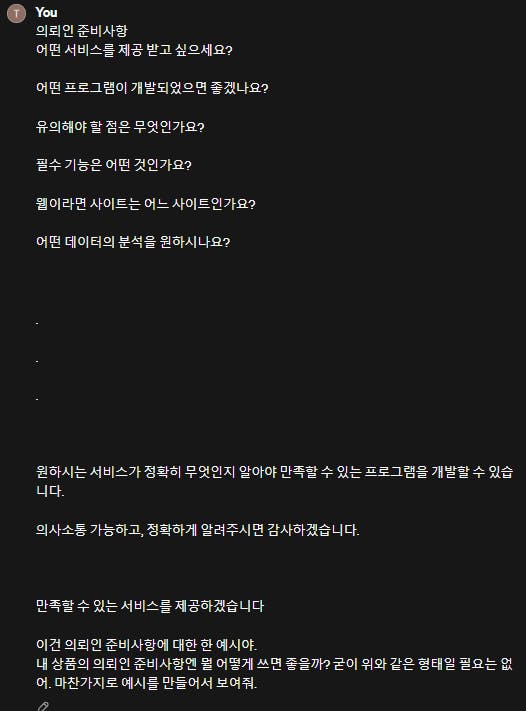 T You
의뢰인 준비사항
어떤 서비스를 제공 받고 싶으세요?

어떤 프로그램이 개발되었으면 좋겠나요?

유의해야 할 점은 무엇인가요?

필수 기능은 어떤 것인가요?

웹이라면 사이트는 어느 사이트인가요?

어떤 데이터의 분석을 원하시나요?

.

.

.

원하시는 서비스가 정확히 무엇인지 알아야 만족할 수 있는 프로그램을 개발할 수 있습니다.

의사소통 가능하고, 정확하게 알려주시면 감사하겠습니다.

만족할 수 있는 서비스를 제공하겠습니다

이건 의뢰인 준비사항에 대한 한 예시야.
내 상품의 의뢰인 준비사항엔 뭘 어떻게 쓰면 좋을까? 굳이 위와 같은 형태일 필요는 없어. 마찬가지로 예시를 만들어서 보여줘.